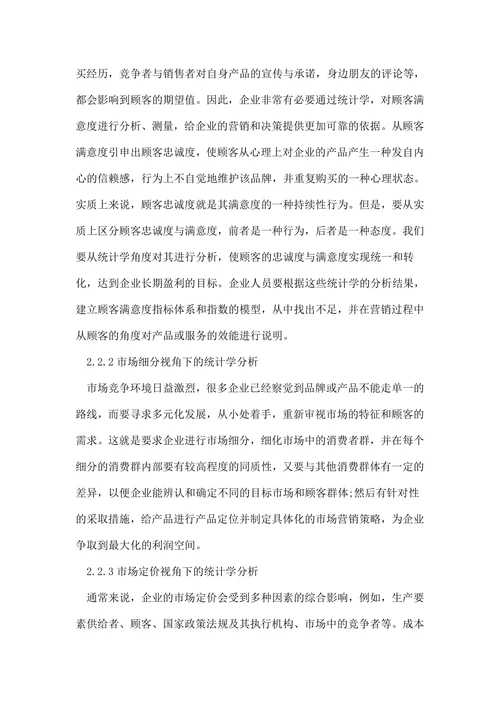 买经历，竞争者与销售者对自身产品的宣传与承诺，身边朋友的评论等，都会影响到顾客的期望值。因此，企业非常有必要通过统计学，对顾客满意度进行分析、测量，给企业的营销和决策提供更加可靠的依据。从顾客满意度引申出顾客忠诚度，使顾客从心理上对企业的产品产生一种发自内心的信赖感，行为上不自觉地维护该品牌，并重复购买的一种心理状态。实质上来说，顾客忠诚度就是其满意度的一种持续性行为。但是，要从实质上区分顾客忠诚度与满意度，前者是一种行为，后者是一种态度。我们要从统计学角度对其进行分析，使顾客的忠诚度与满意度实现统一和转化，达到企业长期盈利的目标。企业人员要根据这些统计学的分析结果，建立顾客满意度指标体系和指数的模型，从中找出不足，并在营销过程中从顾客的角度对产品或服务的效能进行说明。

2.2.2 市场细分视角下的统计学分析

市场竞争环境日益激烈，很多企业已经察觉到品牌或产品不能走单一的路线，而要寻求多元化发展，从小处着手，重新审视市场的特征和顾客的需求。这就是要求企业进行市场细分，细化市场中的消费者群，并在每个细分的消费群内部要有较高程度的同质性，又要与其他消费群体有一定的差异，以便企业能辨认和确定不同的目标市场和顾客群体;然后有针对性的采取措施，给产品进行产品定位并制定具体化的市场营销策略，为企业争取到最大化的利润空间。

2.2.3 市场定价视角下的统计学分析

通常来说，企业的市场定价会受到多种因素的综合影响，例如，生产要素供给者、顾客、国家政策法规及其执行机构、市场中的竞争者等。成本